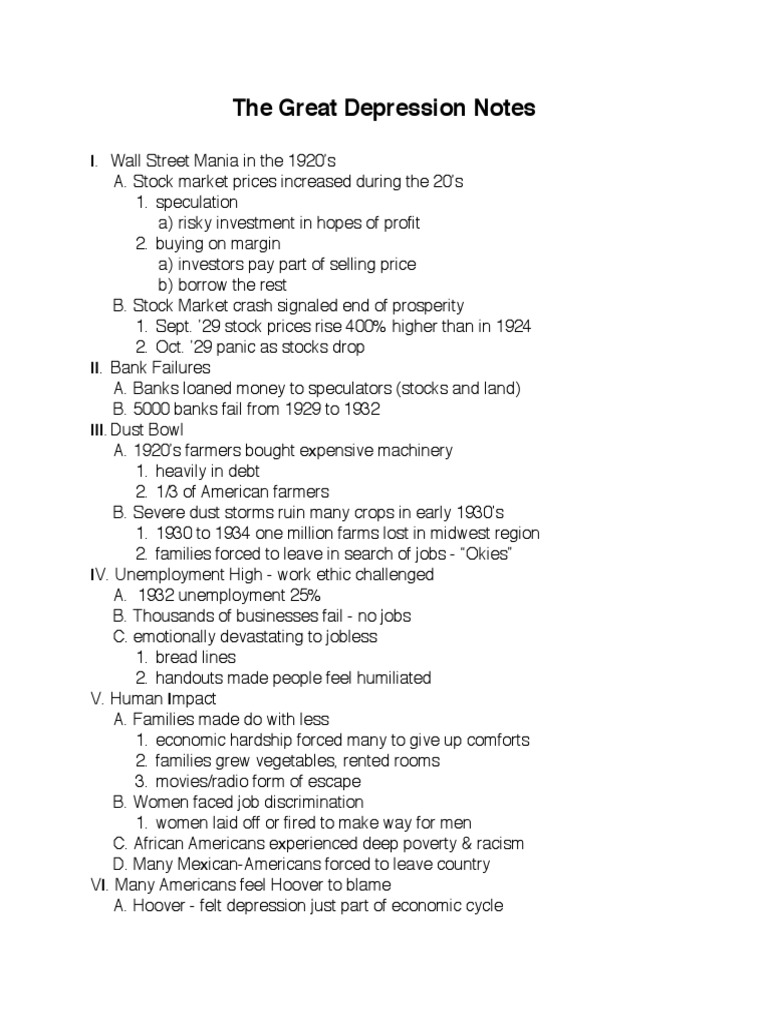 The Great Depression Notes

I. Wall Street Mania in the 1920's
A. Stock market prices increased during the 20's
1. speculation
a) risky investment in hopes of profit
2. buying on margin
a) investors pay part of selling price
b) borrow the rest
B. Stock Market crash signaled end of prosperity
1. Sept. '29 stock prices rise 400% higher than in 1924
2. Oct. '29 panic as stocks drop
II. Bank Failures
A. Banks loaned money to speculators (stocks and land)
B. 5000 banks fail from 1929 to 1932
III. Dust Bowl
A. 1920's farmers bought expensive machinery
1. heavily in debt
2. 1/3 of American farmers
B. Severe dust storms ruin many crops in early 1930's
1. 1930 to 1934 one million farms lost in midwest region
2. families forced to leave in search of jobs - "Okies"
IV. Unemployment High - work ethic challenged
A. 1932 unemployment 25%
B. Thousands of businesses fail - no jobs
C. emotionally devastating to jobless
1. bread lines
2. handouts made people feel humiliated
V. Human Impact
A. Families made do with less
1. economic hardship forced many to give up comforts
2. families grew vegetables, rented rooms
3. movies/radio form of escape
B. Women faced job discrimination
1. women laid off or fired to make way for men
C. African Americans experienced deep poverty & racism
D. Many Mexican-Americans forced to leave country
VI. Many Americans feel Hoover to blame
A. Hoover - felt depression just part of economic cycle